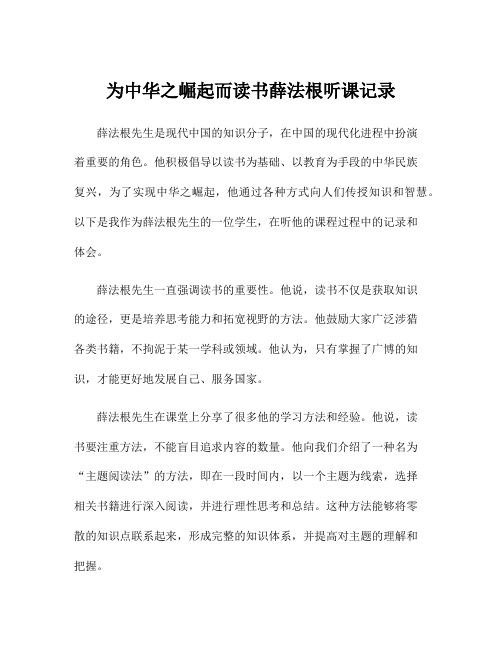 为中华之崛起而读书薛法根听课记录

薛法根先生是现代中国的知识分子，在中国的现代化进程中扮演着重要的角色。他积极倡导以读书为基础、以教育为手段的中华民族复兴，为了实现中华之崛起，他通过各种方式向人们传授知识和智慧。以下是我作为薛法根先生的一位学生，在听他的课程过程中的记录和体会。

薛法根先生一直强调读书的重要性。他说，读书不仅是获取知识的途径，更是培养思考能力和拓宽视野的方法。他鼓励大家广泛涉猎各类书籍，不拘泥于某一学科或领域。他认为，只有掌握了广博的知识，才能更好地发展自己、服务国家。

薛法根先生在课堂上分享了很多他的学习方法和经验。他说，读书要注重方法，不能盲目追求内容的数量。他向我们介绍了一种名为“主题阅读法”的方法，即在一段时间内，以一个主题为线索，选择相关书籍进行深入阅读，并进行理性思考和总结。这种方法能够将零散的知识点联系起来，形成完整的知识体系，并提高对主题的理解和把握。